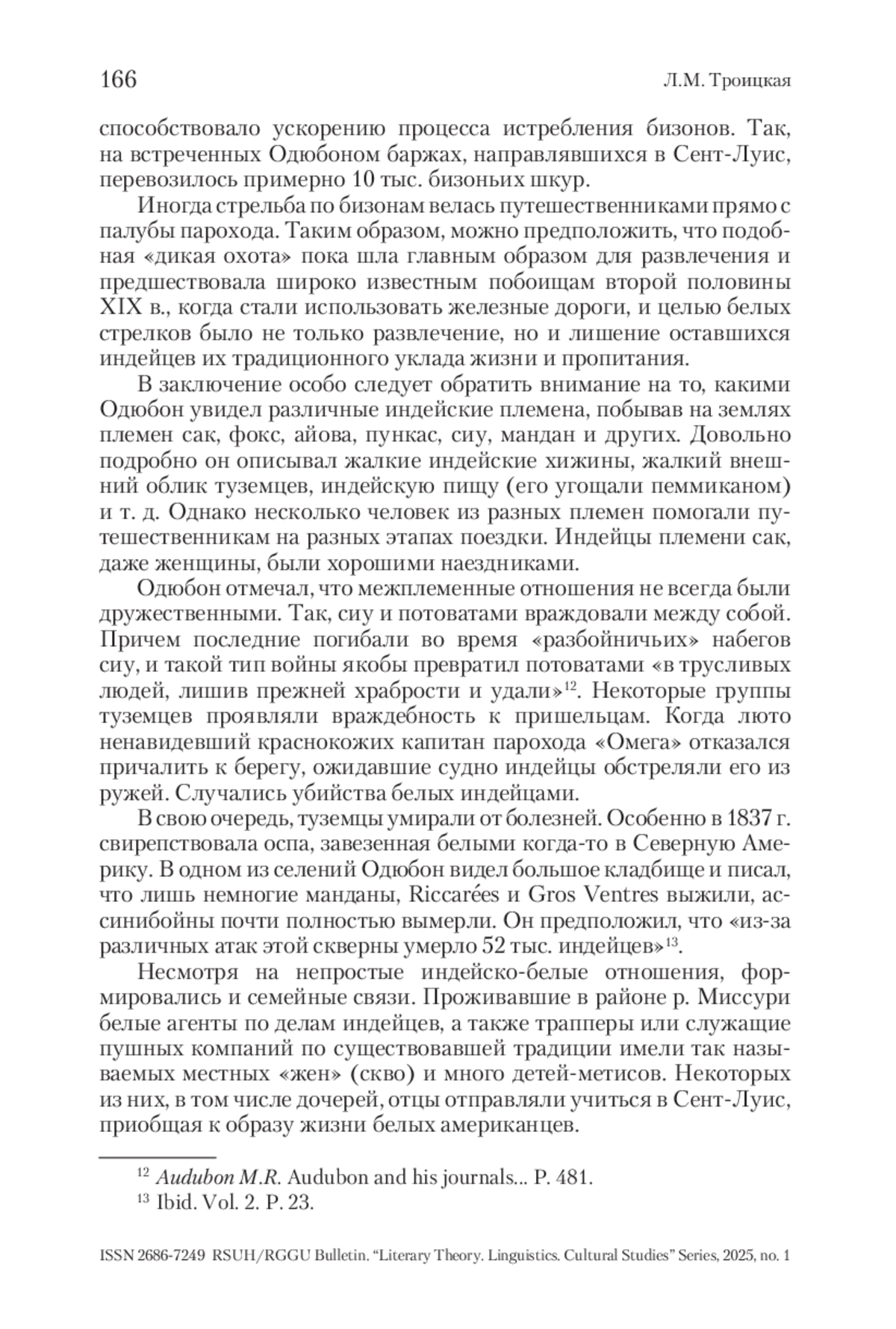 166 Л.М. Троицкая

способствовало ускорению процесса истребления бизонов. Так, на встреченных Одюбоном баржах, направлявшихся в Сент-Луис, перевозилось примерно 10 тыс. бизоньих шкур.

Иногда стрельба по бизонам велась путешественниками прямо с палубы парохода. Таким образом, можно предположить, что подобная «дикая охота» пока шла главным образом для развлечения и предшествовала широко известным побоищам второй половины XIX в., когда стали использовать железные дороги, и целью белых стрелков было не только развлечение, но и лишение оставшихся индейцев их традиционного уклада жизни и пропитания.

В заключение особо следует обратить внимание на то, какими Одюбон увидел различные индейские племена, побывав на землях племен сак, фокс, айова, пункас, сиу, мандан и других. Довольно подробно он описывал жалкие индейские хижины, жалкий внешний облик туземцев, индейскую пищу (его угощали пеммиканом) и т. д. Однако несколько человек из разных племен помогали путешественникам на разных этапах поездки. Индейцы племени сак, даже женщины, были хорошими наездниками.

Одюбон отмечал, что межплеменные отношения не всегда были дружественными. Так, сиу и потоватами враждовали между собой. Причем последние погибали во время «разбойничьих» набегов сиу, и такой тип войны якобы превратил потоватами «в трусливых людей, лишив прежней храбрости и удали»$^{12}$. Некоторые группы туземцев проявляли враждебность к пришельцам. Когда люто ненавидевший краснокожих капитан парохода «Омега» отказался причалить к берегу, ожидавшие судно индейцы обстреляли его из ружей. Случались убийства белых индейцами.

В свою очередь, туземцы умирали от болезней. Особенно в 1837 г. свирепствовала оспа, завезенная белыми когда-то в Северную Америку. В одном из селений Одюбон видел большое кладбище и писал, что лишь немногие манданы, Riccarées и Gros Ventres выжили, ассинибойны почти полностью вымерли. Он предположил, что «из-за различных атак этой скверны умерло 52 тыс. индейцев»$^{13}$.

Несмотря на непростые индейско-белые отношения, формировались и семейные связи. Проживавшие в районе р. Миссури белые агенты по делам индейцев, а также трапперы или служащие пушных компаний по существовавшей традиции имели так называемых местных «жен» (скво) и много детей-метисов. Некоторых из них, в том числе дочерей, отцы отправляли учиться в Сент-Луис, приобщая к образу жизни белых американцев.

$^{12}$ Audubon M.R. Audubon and his journals... P. 481.
$^{13}$ Ibid. Vol. 2. P. 23.

ISSN 2686-7249 RSUH/RGGU Bulletin. “Literary Theory. Linguistics. Cultural Studies” Series, 2025, no. 1